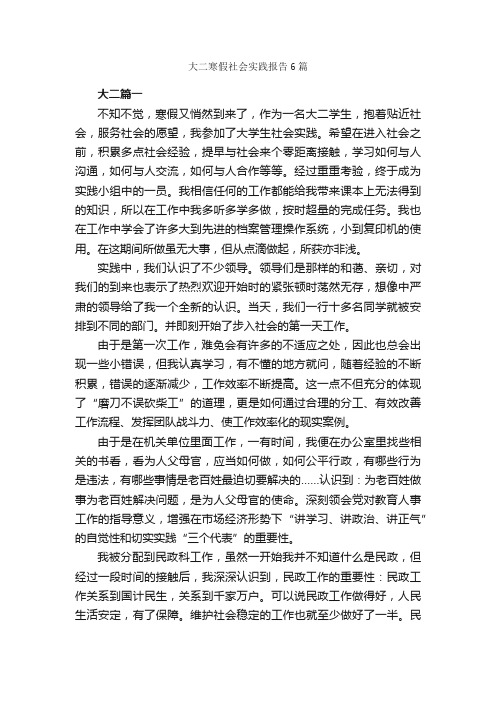 大二寒假社会实践报告6篇

大二篇一

不知不觉，寒假又悄然到来了，作为一名大二学生，抱着贴近社会，服务社会的愿望，我参加了大学生社会实践。希望在进入社会之前，积累多点社会经验，提早与社会来个零距离接触，学习如何与人沟通，如何与人交流，如何与人合作等等。经过重重考验，终于成为实践小组中的一员。我相信任何的工作都能给我带来课本上无法得到的知识，所以在工作中我多听多学多做，按时超量的完成任务。我也在工作中学会了许多大到先进的档案管理操作系统，小到复印机的使用。在这期间所做虽无大事，但从点滴做起，所获亦非浅。

实践中，我们认识了不少领导。领导们是那样的和蔼、亲切，对我们的到来也表示了热烈欢迎开始时的紧张顿时荡然无存，想像中严肃的领导给了我一个全新的认识。当天，我们一行十多名同学就被安排到不同的部门。并即刻开始了步入社会的第一天工作。

由于是第一次工作，难免会有许多的不适应之处，因此也总会出现一些小错误，但我认真学习，有不懂的地方就问，随着经验的不断积累，错误的逐渐减少，工作效率不断提高。这一点不但充分的体现了“磨刀不误砍柴工”的道理，更是如何通过合理的分工、有效改善工作流程、发挥团队战斗力、使工作效率化的现实案例。

由于是在机关单位里面工作，一有时间，我便在办公室里找些相关的书看，看为人父母官，应当如何做，如何公平行政，有哪些行为是违法，有哪些事情是老百姓最迫切要解决的……认识到：为老百姓做事为老百姓解决问题，是为人父母官的使命。深刻领会党对教育人事工作的指导意义，增强在市场经济形势下“讲学习、讲政治、讲正气”的自觉性和切实实践“三个代表”的重要性。

我被分配到民政科工作，虽然一开始我并不知道什么是民政，但经过一段时间的接触后，我深深认识到，民政工作的重要性：民政工作关系到国计民生，关系到千家万户。可以说民政工作做得好，人民生活安定，有了保障。维护社会稳定的工作也就至少做好了一半。民